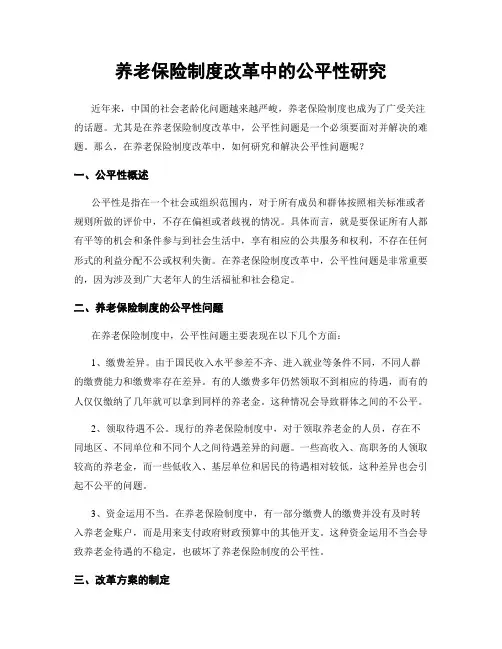 养老保险制度改革中的公平性研究

近年来，中国的社会老龄化问题越来越严峻，养老保险制度也成为了广受关注的话题。尤其是在养老保险制度改革中，公平性问题是一个必须要面对并解决的难题。那么，在养老保险制度改革中，如何研究和解决公平性问题呢？

一、公平性概述

公平性是指在一个社会或组织范围内，对于所有成员和群体按照相关标准或者规则所做的评价中，不存在偏袒或者歧视的情况。具体而言，就是要保证所有人都有平等的机会和条件参与到社会生活中，享有相应的公共服务和权利，不存在任何形式的利益分配不公或权利失衡。在养老保险制度改革中，公平性问题是非常重要的，因为涉及到广大老年人的生活福祉和社会稳定。

二、养老保险制度的公平性问题

在养老保险制度中，公平性问题主要表现在以下几个方面：

1、缴费差异。由于国民收入水平参差不齐、进入就业等条件不同，不同人群的缴费能力和缴费率存在差异。有的人缴费多年仍然领取不到相应的待遇，而有的人仅仅缴纳了几年就可以拿到同样的养老金。这种情况会导致群体之间的不公平。

2、领取待遇不公。现行的养老保险制度中，对于领取养老金的人员，存在不同地区、不同单位和不同个人之间待遇差异的问题。一些高收入、高职务的人领取较高的养老金，而一些低收入、基层单位和居民的待遇相对较低，这种差异也会引起不公平的问题。

3、资金运用不当。在养老保险制度中，有一部分缴费人的缴费并没有及时转入养老金账户，而是用来支付政府财政预算中的其他开支。这种资金运用不当会导致养老金待遇的不稳定，也破坏了养老保险制度的公平性。

三、改革方案的制定